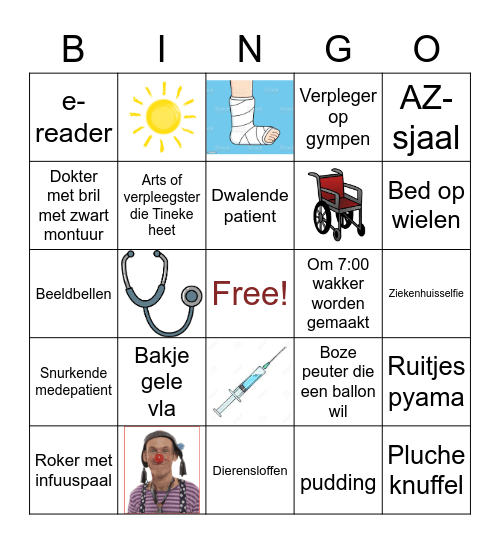 | B | I | N | G | O |
|---|---|---|---|---|
| e-reader | | | Verpleger op gympen | AZ-sjaal |
| Dokter met bril met zwart montuur | Arts of verpleegster die Tineke heet | Dwalende patient | | Bed op wielen |
| Beeldbellen | | Free! | Om 7:00 wakker worden gemaakt | Ziekenhuisselfie |
| Snurkende medepatient | Bakje gele vla | | Boze peuter die een ballon wil | Ruitjes pyama |
| Roker met infuuspaal | | Dierensloffen | pudding | Pluche knuffel |